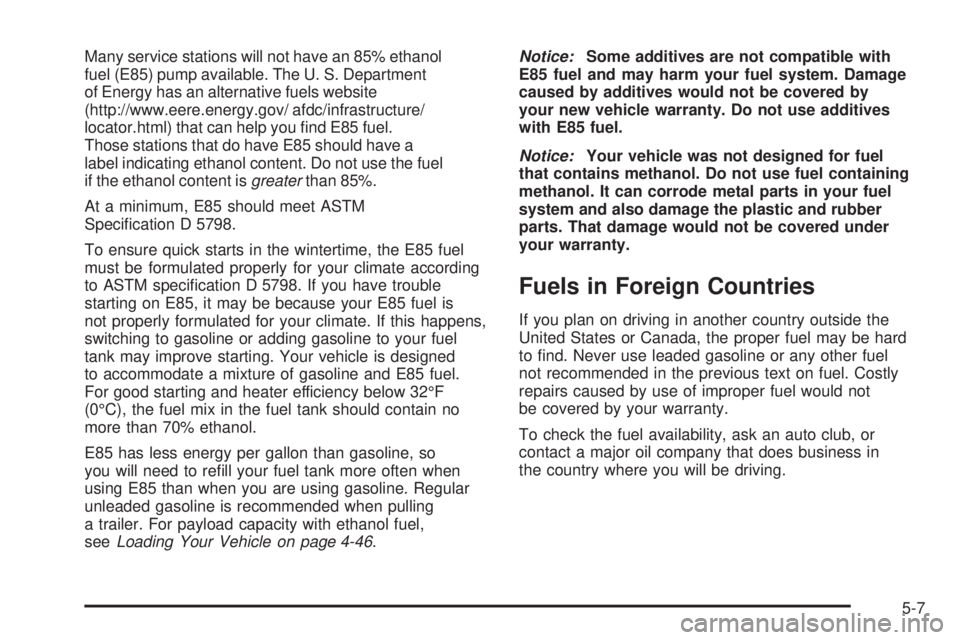 Many service stations will not have an 85% ethanol fuel (E85) pump available. The U. S. Department of Energy has an alternative fuels website (http://www.eere.energy.gov/ afdc/infrastructure/ locator.html) that can help you find E85 fuel. Those stations that do have E85 should have a label indicating ethanol content. Do not use the fuel if the ethanol content is greater than 85%.

At a minimum, E85 should meet ASTM Specification D 5798.

To ensure quick starts in the wintertime, the E85 fuel must be formulated properly for your climate according to ASTM specification D 5798. If you have trouble starting on E85, it may be because your E85 fuel is not properly formulated for your climate. If this happens, switching to gasoline or adding gasoline to your fuel tank may improve starting. Your vehicle is designed to accommodate a mixture of gasoline and E85 fuel. For good starting and heater efficiency below 32°F (0°C), the fuel mix in the fuel tank should contain no more than 70% ethanol.

E85 has less energy per gallon than gasoline, so you will need to refill your fuel tank more often when using E85 than when you are using gasoline. Regular unleaded gasoline is recommended when pulling a trailer. For payload capacity with ethanol fuel, see Loading Your Vehicle on page 4-46.

Notice: Some additives are not compatible with E85 fuel and may harm your fuel system. Damage caused by additives would not be covered by your new vehicle warranty. Do not use additives with E85 fuel.

Notice: Your vehicle was not designed for fuel that contains methanol. Do not use fuel containing methanol. It can corrode metal parts in your fuel system and also damage the plastic and rubber parts. That damage would not be covered under your warranty.

Fuels in Foreign Countries

If you plan on driving in another country outside the United States or Canada, the proper fuel may be hard to find. Never use leaded gasoline or any other fuel not recommended in the previous text on fuel. Costly repairs caused by use of improper fuel would not be covered by your warranty.

To check the fuel availability, ask an auto club, or contact a major oil company that does business in the country where you will be driving.

5-7

carmanualsonline.info